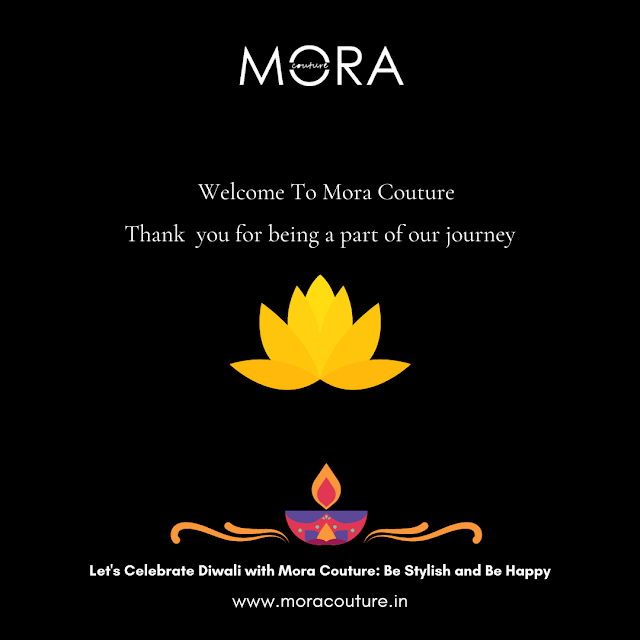 MORA couture

Welcome To Mora Couture

Thank you for being a part of our journey

Let's Celebrate Diwali with Mora Couture: Be Stylish and Be Happy

www.moracouture.in